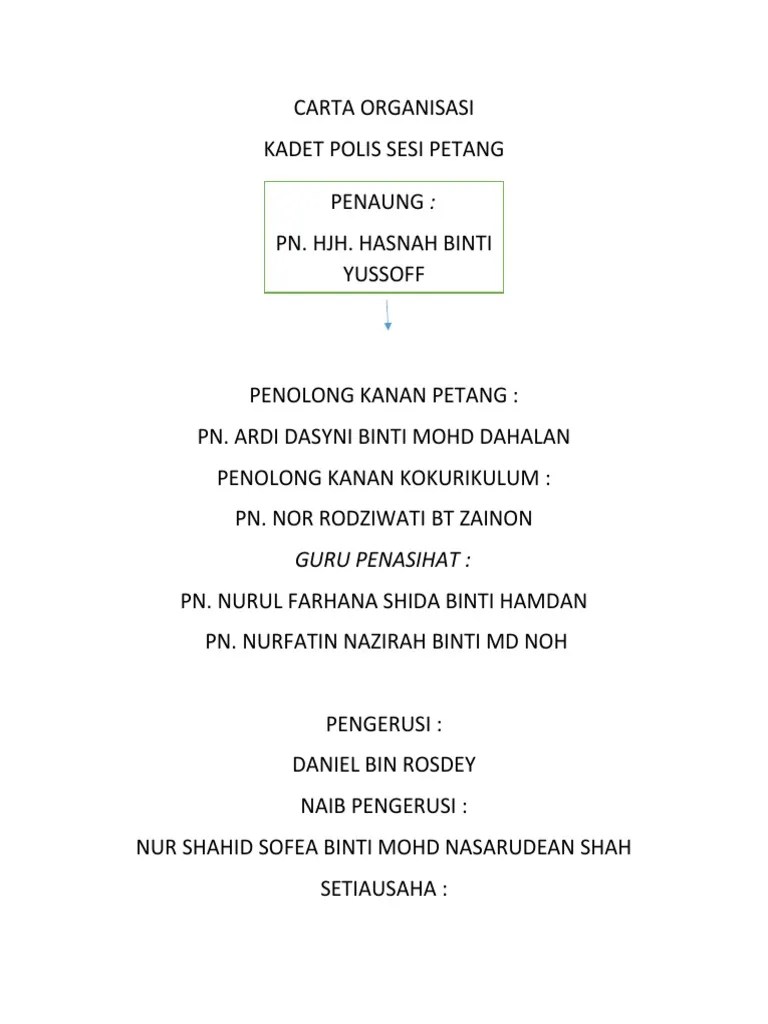 CARTA ORGANISASI

KADET POLIS SESI PETANG

PENAUNG :

PN. HJH. HASNAH BINTI YUSSOFF

PENOLONG KANAN PETANG :

PN. ARDI DASYNI BINTI MOHD DAHALAN

PENOLONG KANAN KOKURIKULUM :

PN. NOR RODZIWATI BT ZAINON

GURU PENASIHAT :

PN. NURUL FARHANA SHIDA BINTI HAMDAN

PN. NURFATIN NAZIRAH BINTI MD NOH

PENGERUSI :

DANIEL BIN ROSDEY

NAIB PENGERUSI :

NUR SHAHID SOFEA BINTI MOHD NASARUDEAN SHAH

SETIAUSAHA :